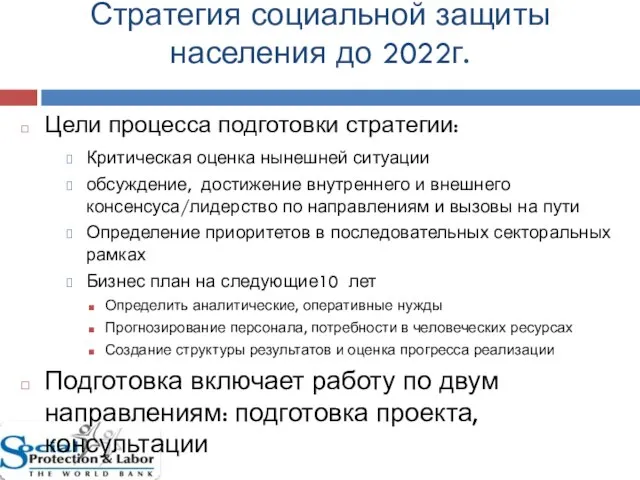 Стратегия социальной защиты населения до 2022г.

Цели процесса подготовки стратегии:

Критическая оценка нынешней ситуации

обсуждение, достижение внутреннего и внешнего консенсуса/лидерство по направлениям и вызовы на пути

Определение приоритетов в последовательных секторальных рамках

Бизнес план на следующие10 лет

Определить аналитические, оперативные нужды

Прогнозирование персонала, потребности в человеческих ресурсах

Создание структуры результатов и оценка прогресса реализации

Подготовка включает работу по двум направлениям: подготовка проекта, консультации

Social Protection & Labor
THE WORLD BANK